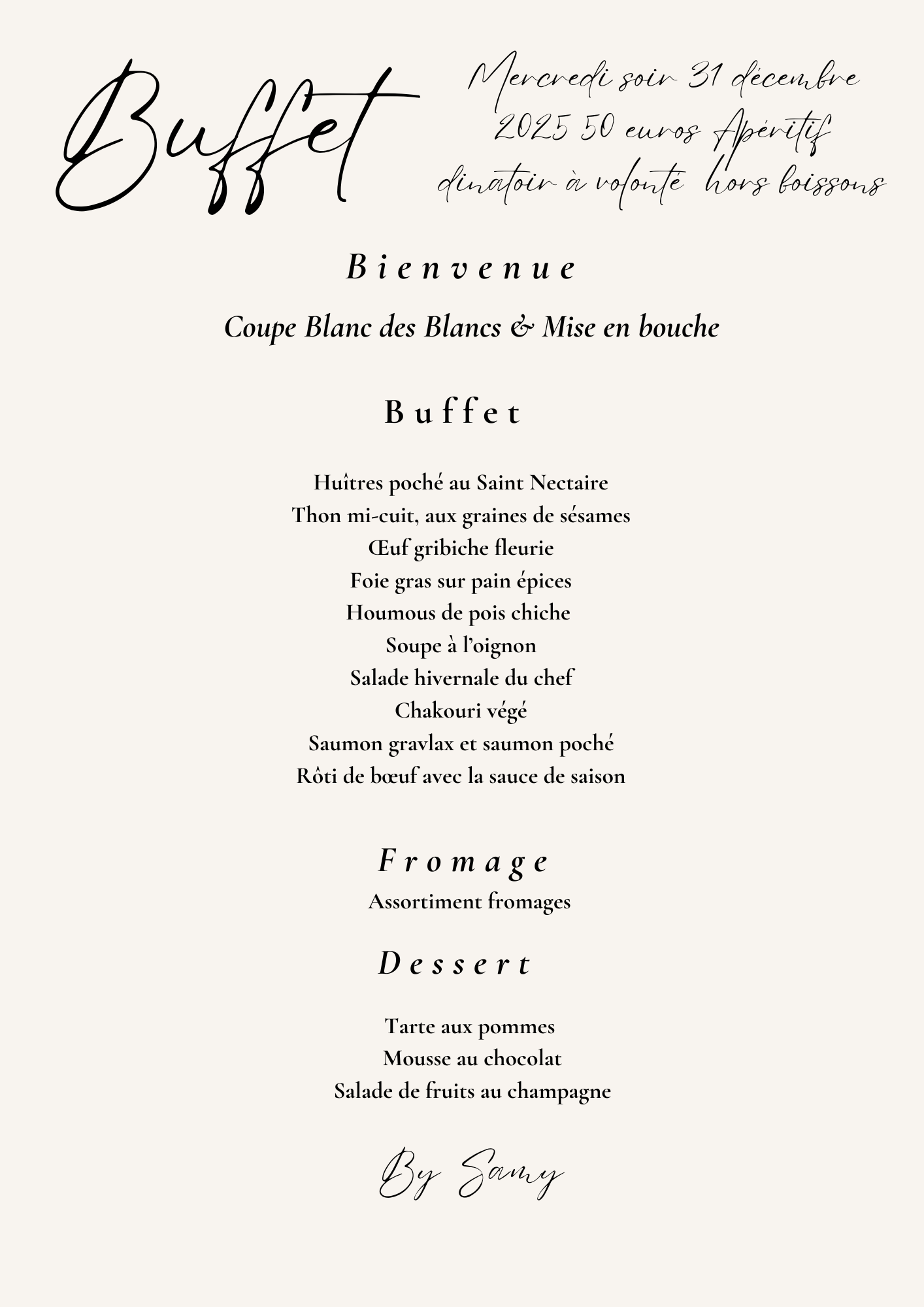 Buffet

Mercredi soir 31 décembre 2025 50 euros Apéritif dinatoir à volonté hors boissons

Bienvenue

Coupe Blanc des Blancs & Mise en bouche

Buffet

Huîtres poché au Saint Nectaire
Thon mi-cuit, aux graines de sésames
Œuf gribiche fleurie
Foie gras sur pain épices
Houmous de pois chiche
Soupe à l'oignon
Salade hivernale du chef
Chakouri végé
Saumon gravlax et saumon poché
Rôti de bœuf avec la sauce de saison

Fromage

Assortiment fromages

Dessert

Tarte aux pommes
Mousse au chocolat
Salade de fruits au champagne

By Samy